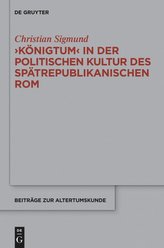 DE GRUYTER

Christian Sigmund

›KÖNIGTUM‹ IN DER POLITISCHEN KULTUR DES SPÄTREPUBLIKANISCHEN ROM

BEITRÄGE ZUR ALTERTUMSKUNDE

DE G